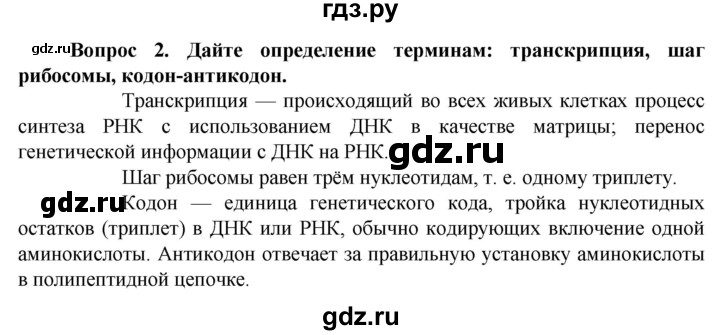 гдз.ру

gdz.ru Вопрос 2. Дайте определение терминам: транскрипция, шаг рибосомы, кодон-антикодон.

Транскрипция — происходящий во всех живых клетках процесс синтеза РНК с использованием ДНК в качестве матрицы; перенос генетической информации с ДНК на РНК. gdz.ru

Шаг рибосомы равен трём нуклеотидам, т. е. одному триплету.

gdz.ru Кодон — единица генетического кода, тройка нуклеотидных остатков (триплет) в ДНК или РНК, обычно кодирующих включение одной аминокислоты. Антикодон отвечает за правильную установку аминокислоты в полипептидной цепочке.

gdz.ru